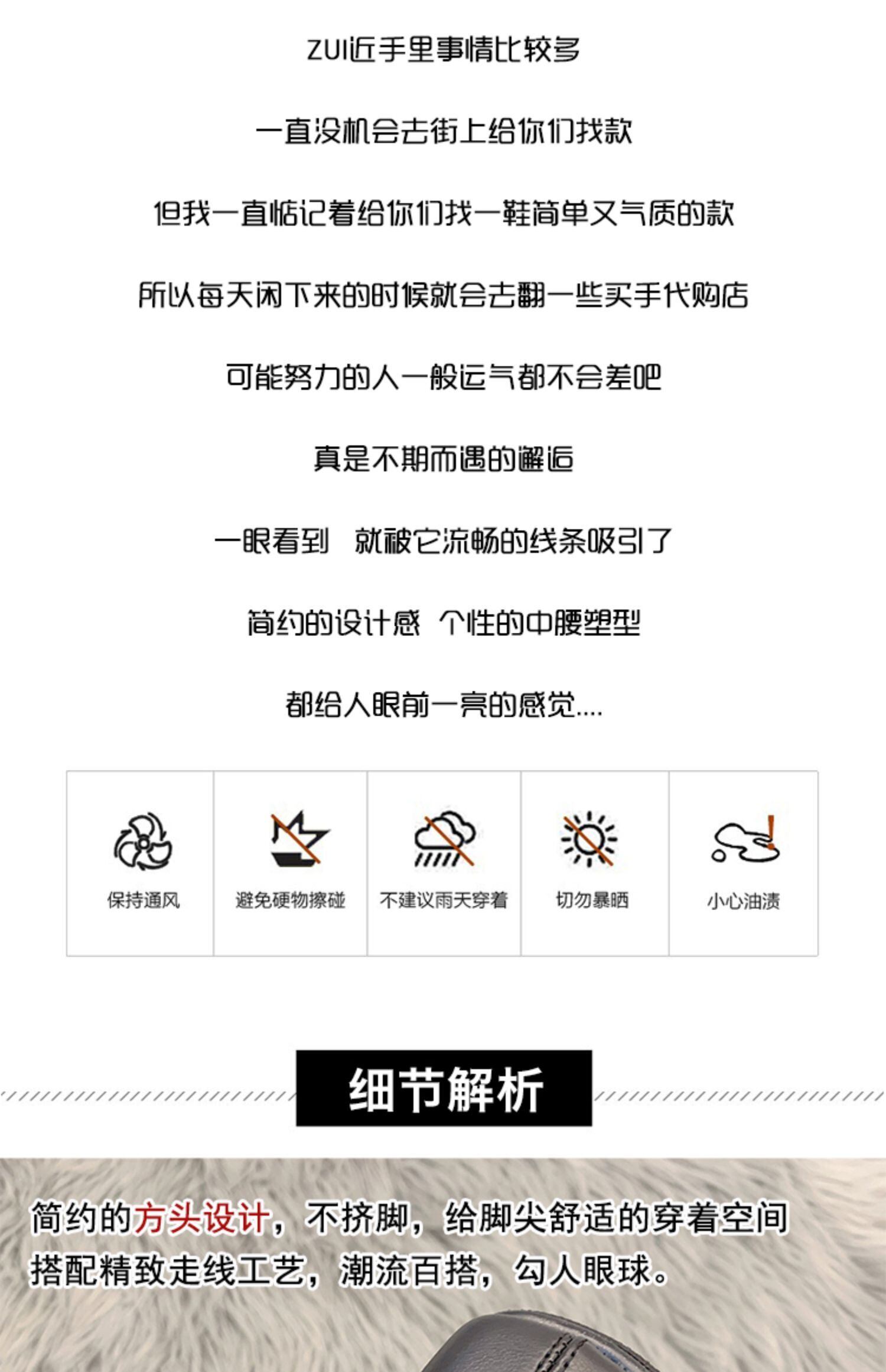 ZUI近手里事情比较多

一直没机会去街上给你们找款

但我一直惦记着给你们找一鞋简单又气质的款

所以每天闲下来的时候就会去翻一些买手代购店

可能努力的人一般运气都不会差吧

真是不期而遇的邂逅

一眼看到 就被它流畅的线条吸引了

简约的设计感 个性的中腰塑型

都给人眼前一亮的感觉....

保持通风

避免硬物擦碰

不建议雨天穿着

切勿暴晒

小心油渍

细节解析

简约的方头设计，不挤脚，给脚尖舒适的穿着空间
搭配精致走线工艺，潮流百搭，勾人眼球。